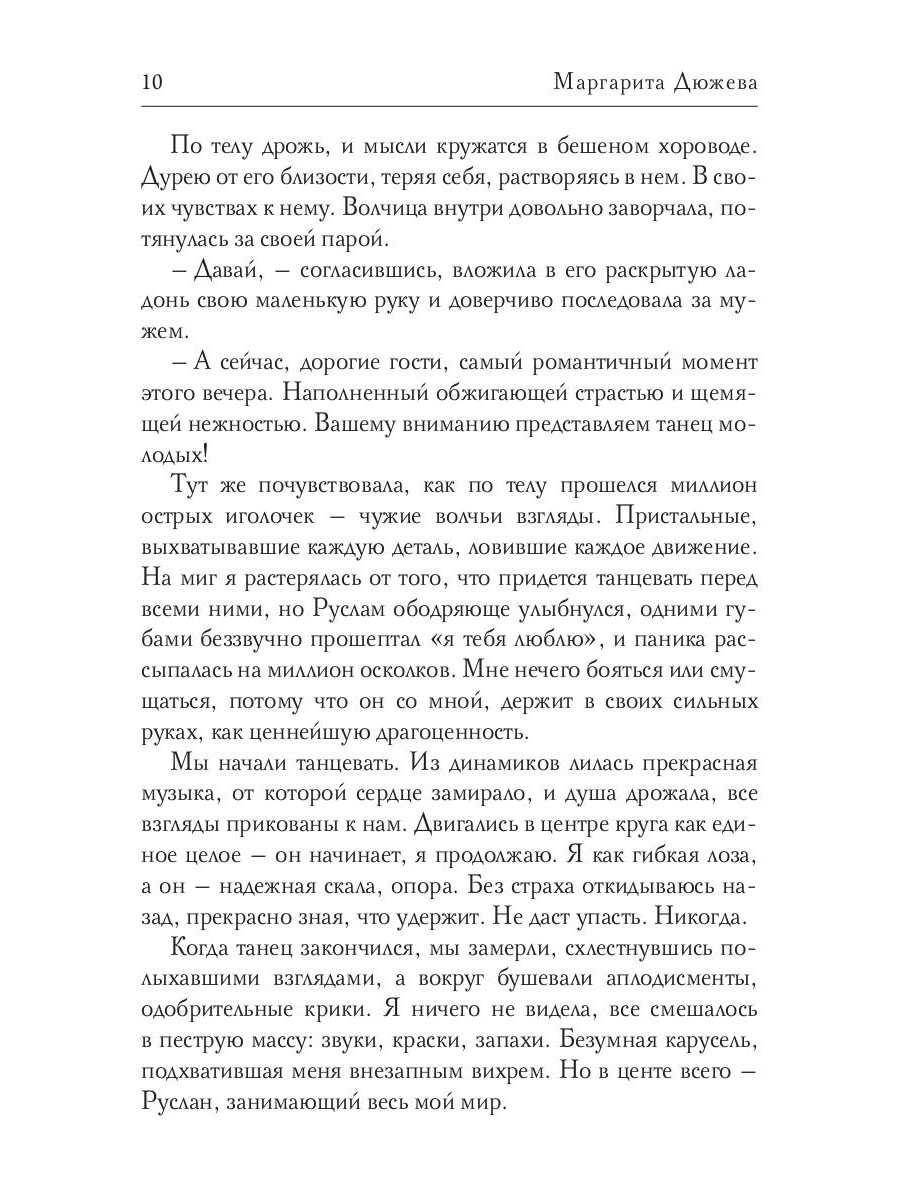 10 Маргарита Дюжева

По телу дрожь, и мысли кружатся в бешеном хороводе. Дурею от его близости, теряя себя, растворяясь в нем. В своих чувствах к нему. Волчица внутри довольно заворчала, потянулась за своей парой.

– Давай, – согласившись, вложила в его раскрытую ладонь свою маленькую руку и доверчиво последовала за мужем.

– А сейчас, дорогие гости, самый романтичный момент этого вечера. Наполненный обжигающей страстью и щемящей нежностью. Вашему вниманию представляем танец молодых!

Тут же почувствовала, как по телу прошелся миллион острых иголочек – чужие волчьи взгляды. Пристальные, выхватывавшие каждую деталь, ловившие каждое движение. На миг я растерялась от того, что придется танцевать перед всеми ними, но Руслам ободряюще улыбнулся, одними губами беззвучно прошептал «я тебя люблю», и паника рассыпалась на миллион осколков. Мне нечего бояться или смущаться, потому что он со мной, держит в своих сильных руках, как ценнейшую драгоценность.

Мы начали танцевать. Из динамиков лилась прекрасная музыка, от которой сердце замирало, и душа дрожала, все взгляды прикованы к нам. Двигались в центре круга как единое целое – он начинает, я продолжаю. Я как гибкая лоза, а он – надежная скала, опора. Без страха откидываюсь назад, прекрасно зная, что удержит. Не даст упасть. Никогда.

Когда танец закончился, мы замерли, схлестнувшись полыхавшими взглядами, а вокруг бушевали аплодисменты, одобрительные крики. Я ничего не видела, все смешалось в пеструю массу: звуки, краски, запахи. Безумная карусель, подхватившая меня внезапным вихрем. Но в центе всего – Руслан, занимающий весь мой мир.